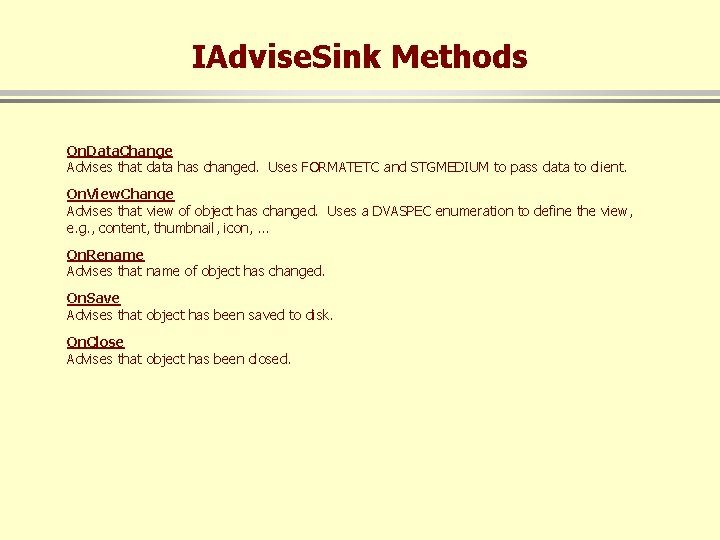 IAdviseSink Methods

OnDataChange
Advises that data has changed. Uses FORMATETC and STGMEDIUM to pass data to client.

OnViewChange
Advises that view of object has changed. Uses a DVASPEC enumeration to define the view, e.g., content, thumbnail, icon, ...

OnRename
Advises that name of object has changed.

OnSave
Advises that object has been saved to disk.

OnClose
Advises that object has been closed.